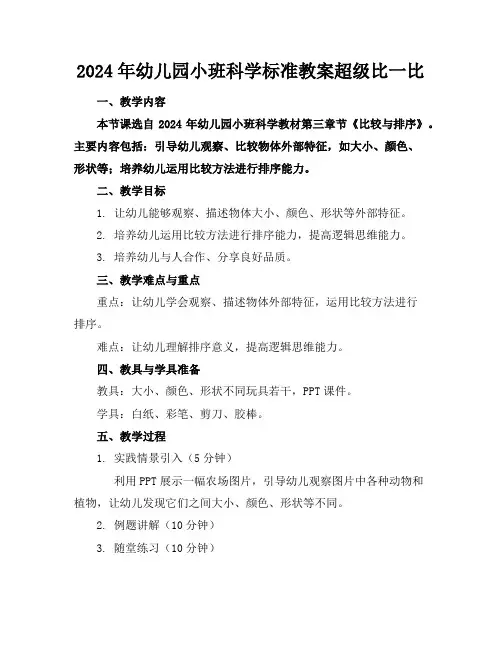 2024年幼儿园小班科学标准教案超级比一比

一、教学内容

本节课选自 2024 年幼儿园小班科学教材第三章节《比较与排序》。主要内容包括：引导幼儿观察、比较物体外部特征，如大小、颜色、形状等；培养幼儿运用比较方法进行排序能力。

二、教学目标

1. 让幼儿能够观察、描述物体大小、颜色、形状等外部特征。

2. 培养幼儿运用比较方法进行排序能力，提高逻辑思维能力。

3. 培养幼儿与人合作、分享良好品质。

三、教学难点与重点

重点：让幼儿学会观察、描述物体外部特征，运用比较方法进行排序。

难点：让幼儿理解排序意义，提高逻辑思维能力。

四、教具与学具准备

教具：大小、颜色、形状不同玩具若干，PPT 课件。

学具：白纸、彩笔、剪刀、胶棒。

五、教学过程

1. 实践情景引入（5 分钟）

利用 PPT 展示一幅农场图片，引导幼儿观察图片中各种动物和植物，让幼儿发现它们之间大小、颜色、形状等不同。

2. 例题讲解（10 分钟）

3. 随堂练习（10 分钟）